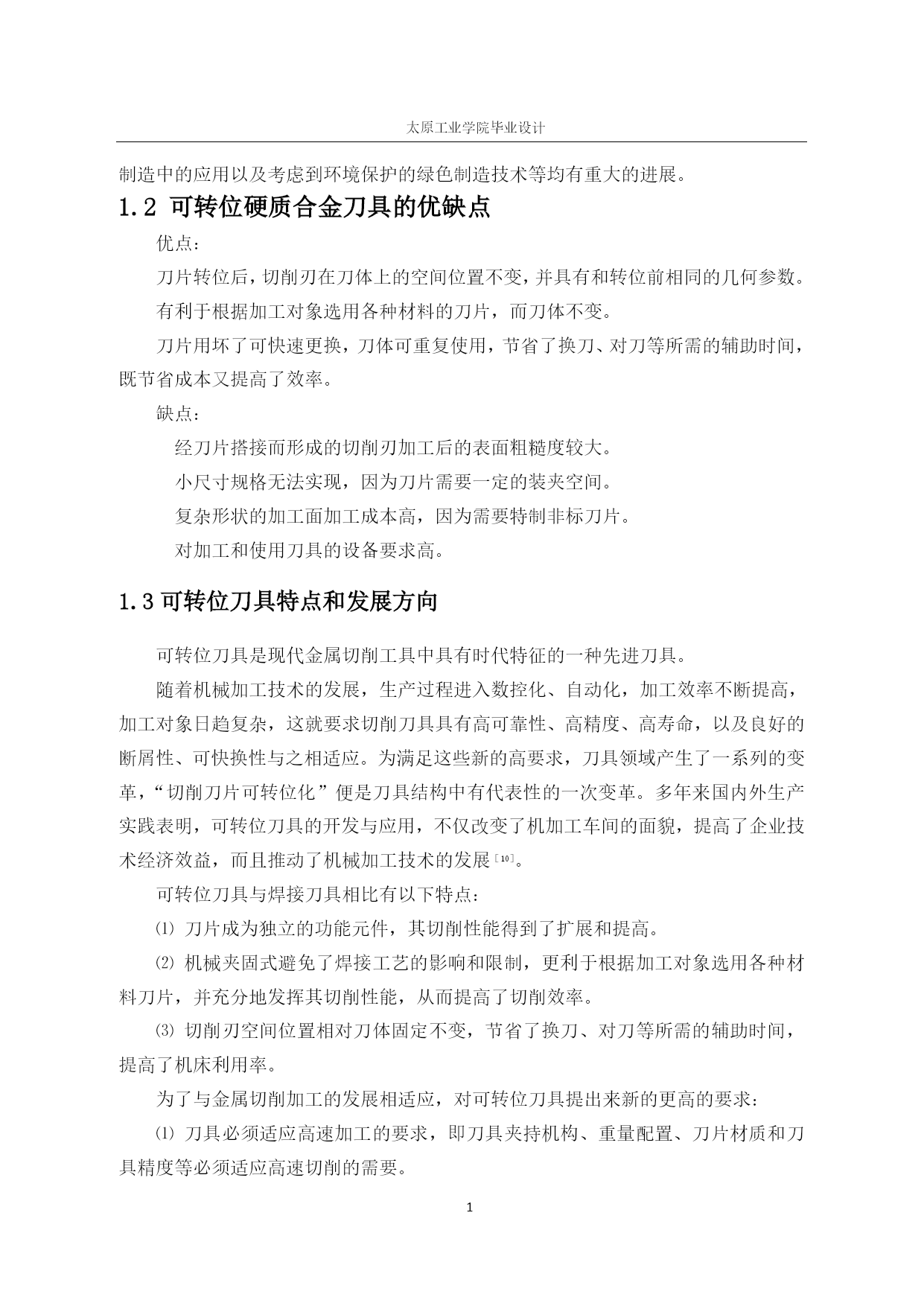 太原工业学院毕业设计

制造中的应用以及考虑到环境保护的绿色制造技术等均有重大的进展。

1.2 可转位硬质合金刀具的优缺点

优点：

刀片转位后，切削刃在刀体上的空间位置不变，并具有和转位前相同的几何参数。

有利于根据加工对象选用各种材料的刀片，而刀体不变。

刀片用坏了可快速更换，刀体可重复使用，节省了换刀、对刀等所需的辅助时间，既节省成本又提高了效率。

缺点：

经刀片搭接而形成的切削刃加工后的表面粗糙度较大。

小尺寸规格无法实现，因为刀片需要一定的装夹空间。

复杂形状的加工面加工成本高，因为需要特制非标刀片。

对加工和使用刀具的设备要求高。

1.3 可转位刀具特点和发展方向

可转位刀具是现代金属切削工具中具有时代特征的一种先进刀具。

随着机械加工技术的发展，生产过程进入数控化、自动化，加工效率不断提高，加工对象日趋复杂，这就要求切削刀具具有高可靠性、高精度、高寿命，以及良好的断屑性、可快换性与之相适应。为满足这些新的高要求，刀具领域产生了一系列的变革，“切削刀片可转位化”便是刀具结构中有代表性的一次变革。多年来国内外生产实践表明，可转位刀具的开发与应用，不仅改变了机加工车间的面貌，提高了企业技术经济效益，而且推动了机械加工技术的发展[10]。

可转位刀具与焊接刀具相比有以下特点：

⑴ 刀片成为独立的功能元件，其切削性能得到了扩展和提高。

⑵ 机械夹固式避免了焊接工艺的影响和限制，更利于根据加工对象选用各种材料刀片，并充分地发挥其切削性能，从而提高了切削效率。

⑶ 切削刃空间位置相对刀体固定不变，节省了换刀、对刀等所需的辅助时间，提高了机床利用率。

为了与金属切削加工的发展相适应，对可转位刀具提出来新的更高的要求：

⑴ 刀具必须适应高速加工的要求，即刀具夹持机构、重量配置、刀片材质和刀具精度等必须适应高速切削的需要。

1